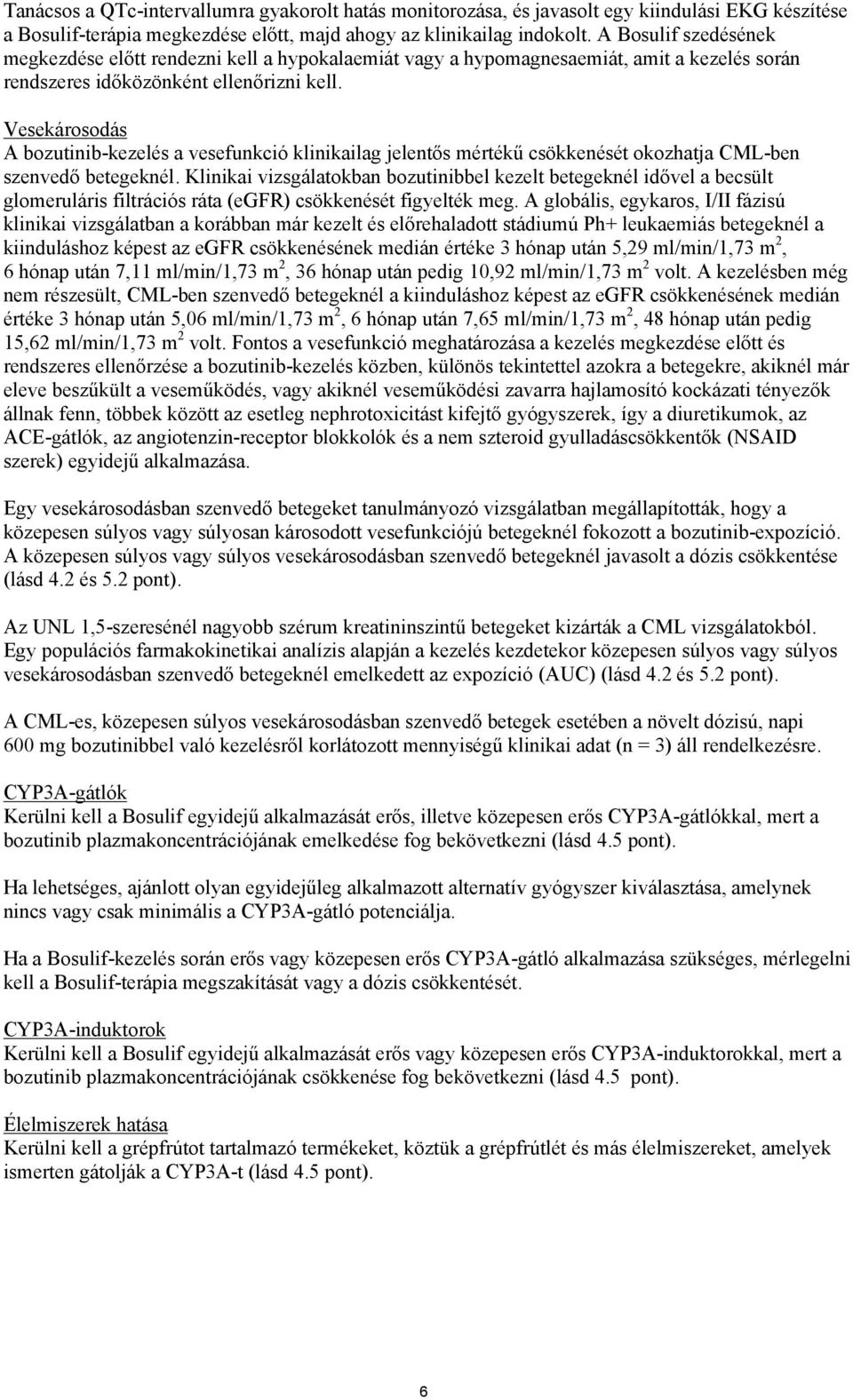 Tanácsos a QTc-intervallumra gyakorolt hatás monitorozása, és javasolt egy kiindulási EKG készítése a Bosulif-terápia megkezdése előtt, majd ahogy az klinikailag indokolt. A Bosulif szedésének megkezdése előtt rendezni kell a hypokalaemiát vagy a hypomagnesaemiát, amit a kezelés során rendszeres időközönként ellenőrizni kell.

Vesekárosodás
A bozutinib-kezelés a vesefunkció klinikailag jelentős mértékű csökkenését okozhatja CML-ben szenvedő betegeknél. Klinikai vizsgálatokban bozutinibbel kezelt betegeknél idővel a becsült glomeruláris filtrációs ráta (eGFR) csökkenését figyelték meg. A globális, egykaros, I/II fázisú klinikai vizsgálatban a korábban már kezelt és előrehaladott stádiumú Ph+ leukaemiás betegeknél a kiinduláshoz képest az eGFR csökkenésének medián értéke 3 hónap után 5,29 ml/min/1,73 m$^2$, 6 hónap után 7,11 ml/min/1,73 m$^2$, 36 hónap után pedig 10,92 ml/min/1,73 m$^2$ volt. A kezelésben még nem részesült, CML-ben szenvedő betegeknél a kiinduláshoz képest az eGFR csökkenésének medián értéke 3 hónap után 5,06 ml/min/1,73 m$^2$, 6 hónap után 7,65 ml/min/1,73 m$^2$, 48 hónap után pedig 15,62 ml/min/1,73 m$^2$ volt. Fontos a vesefunkció meghatározása a kezelés megkezdése előtt és rendszeres ellenőrzése a bozutinib-kezelés közben, különös tekintettel azokra a betegekre, akiknél már eleve beszűkült a veseműködés, vagy akiknél veseműködési zavarra hajlamosító kockázati tényezők állnak fenn, többek között az esetleg nephrotoxicitást kifejtő gyógyszerek, így a diuretikumok, az ACE-gátlók, az angiotenzin-receptor blokkolók és a nem szteroid gyulladáscsökkentők (NSAID szerek) egyidejű alkalmazása.

Egy vesekárosodásban szenvedő betegeket tanulmányozó vizsgálatban megállapították, hogy a közepesen súlyos vagy súlyosan károsodott vesefunkciójú betegeknél fokozott a bozutinib-expozíció. A közepesen súlyos vagy súlyos vesekárosodásban szenvedő betegeknél javasolt a dózis csökkentése (lásd 4.2 és 5.2 pont).

Az UNL 1,5-szeresénél nagyobb szérum kreatininszintű betegeket kizárták a CML vizsgálatokból. Egy populációs farmakokinetikai analízis alapján a kezelés kezdetekor közepesen súlyos vagy súlyos vesekárosodásban szenvedő betegeknél emelkedett az expozíció (AUC) (lásd 4.2 és 5.2 pont).

A CML-es, közepesen súlyos vesekárosodásban szenvedő betegek esetében a növelt dózisú, napi 600 mg bozutinibbel való kezelésről korlátozott mennyiségű klinikai adat (n = 3) áll rendelkezésre.

CYP3A-gátlók
Kerülni kell a Bosulif egyidejű alkalmazását erős, illetve közepesen erős CYP3A-gátlókkal, mert a bozutinib plazmakoncentrációjának emelkedése fog bekövetkezni (lásd 4.5 pont).

Ha lehetséges, ajánlott olyan egyidejűleg alkalmazott alternatív gyógyszer kiválasztása, amelynek nincs vagy csak minimális a CYP3A-gátló potenciálja.

Ha a Bosulif-kezelés során erős vagy közepesen erős CYP3A-gátló alkalmazása szükséges, mérlegelni kell a Bosulif-terápia megszakítását vagy a dózis csökkentését.

CYP3A-induktorok
Kerülni kell a Bosulif egyidejű alkalmazását erős vagy közepesen erős CYP3A-induktorokkal, mert a bozutinib plazmakoncentrációjának csökkenése fog bekövetkezni (lásd 4.5 pont).

Élelmiszerek hatása
Kerülni kell a grépfrútot tartalmazó termékeket, köztük a grépfrútlét és más élelmiszereket, amelyek ismerten gátolják a CYP3A-t (lásd 4.5 pont).

6